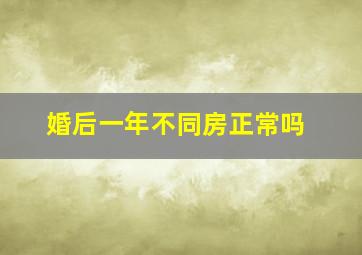 婚后一年不同房正常吗